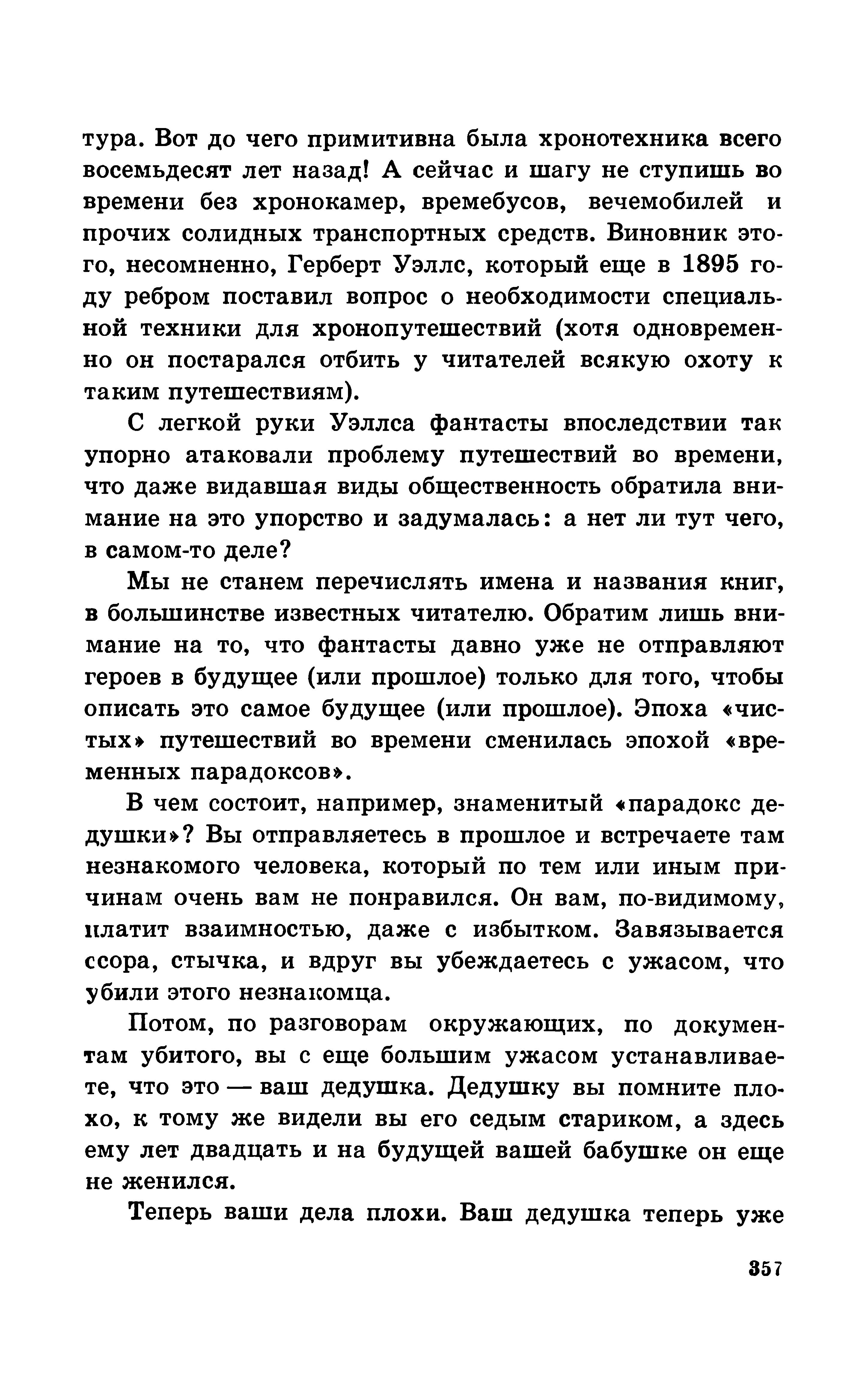 тура. Вот до чего примитивна была хронотехника всего восемьдесят лет назад! А сейчас и шагу не ступишь во времени без хронокамер, времебусов, вечемобилей и прочих солидных транспортных средств. Виновник этого, несомненно, Герберт Уэллс, который еще в 1895 году ребром поставил вопрос о необходимости специальной техники для хронопутешествий (хотя одновременно он постарался отбить у читателей всякую охоту к таким путешествиям).

С легкой руки Уэллса фантасты впоследствии так упорно атаковали проблему путешествий во времени, что даже видавшая виды общественность обратила внимание на это упорство и задумалась: а нет ли тут чего, в самом-то деле?

Мы не станем перечислять имена и названия книг, в большинстве известных читателю. Обратим лишь внимание на то, что фантасты давно уже не отправляют героев в будущее (или прошлое) только для того, чтобы описать это самое будущее (или прошлое). Эпоха «чистых» путешествий во времени сменилась эпохой «временных парадоксов».

В чем состоит, например, знаменитый «парадокс дедушки»? Вы отправляетесь в прошлое и встречаете там незнакомого человека, который по тем или иным причинам очень вам не понравился. Он вам, по-видимому, платит взаимностью, даже с избытком. Завязывается ссора, стычка, и вдруг вы убеждаетесь с ужасом, что убили этого незнакомца.

Потом, по разговорам окружающих, по документам убитого, вы с еще большим ужасом устанавливаете, что это — ваш дедушка. Дедушку вы помните плохо, к тому же видели вы его седым стариком, а здесь ему лет двадцать и на будущей вашей бабушке он еще не женился.

Теперь ваши дела плохи. Ваш дедушка теперь уже

357